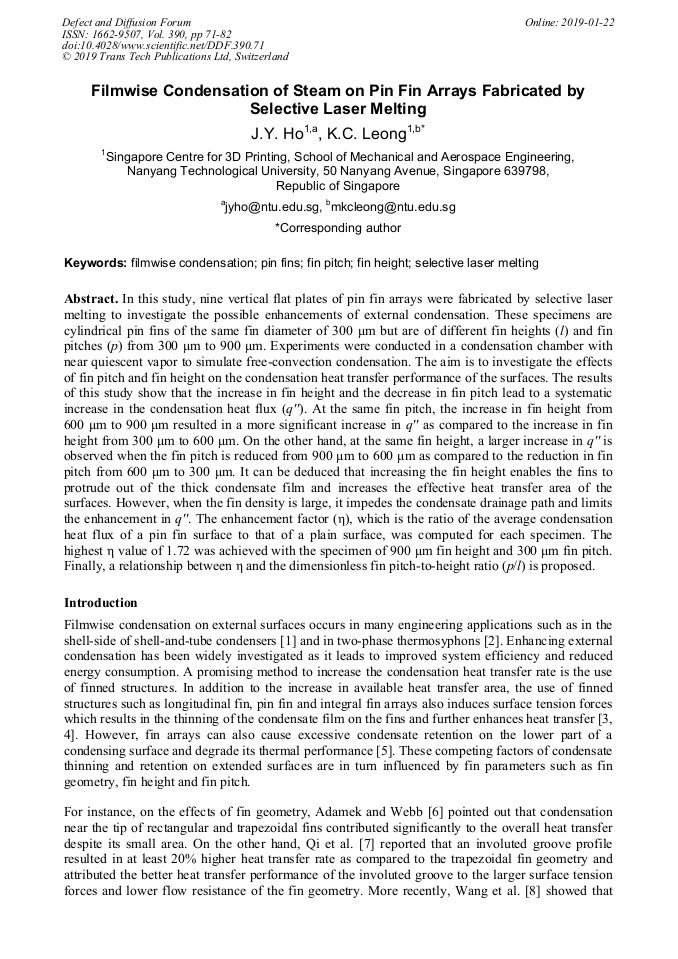 Defect and Diffusion Forum
ISSN: 1662-9507, Vol. 390, pp 71-82
doi:10.4028/www.scientific.net/DDF.390.71
© 2019 Trans Tech Publications Ltd, Switzerland

Online: 2019-01-22

Filmwise Condensation of Steam on Pin Fin Arrays Fabricated by Selective Laser Melting

J.Y. Ho$^{1,a}$, K.C. Leong$^{1,b*}$

$^1$Singapore Centre for 3D Printing, School of Mechanical and Aerospace Engineering, Nanyang Technological University, 50 Nanyang Avenue, Singapore 639798, Republic of Singapore

$^a$jyho@ntu.edu.sg, $^b$mkcleong@ntu.edu.sg

*Corresponding author

Keywords: filmwise condensation; pin fins; fin pitch; fin height; selective laser melting

Abstract. In this study, nine vertical flat plates of pin fin arrays were fabricated by selective laser melting to investigate the possible enhancements of external condensation. These specimens are cylindrical pin fins of the same fin diameter of 300 μm but are of different fin heights ($l$) and fin pitches ($p$) from 300 μm to 900 μm. Experiments were conducted in a condensation chamber with near quiescent vapor to simulate free-convection condensation. The aim is to investigate the effects of fin pitch and fin height on the condensation heat transfer performance of the surfaces. The results of this study show that the increase in fin height and the decrease in fin pitch lead to a systematic increase in the condensation heat flux ($q''$). At the same fin pitch, the increase in fin height from 600 μm to 900 μm resulted in a more significant increase in $q''$ as compared to the increase in fin height from 300 μm to 600 μm. On the other hand, at the same fin height, a larger increase in $q''$ is observed when the fin pitch is reduced from 900 μm to 600 μm as compared to the reduction in fin pitch from 600 μm to 300 μm. It can be deduced that increasing the fin height enables the fins to protrude out of the thick condensate film and increases the effective heat transfer area of the surfaces. However, when the fin density is large, it impedes the condensate drainage path and limits the enhancement in $q''$. The enhancement factor (η), which is the ratio of the average condensation heat flux of a pin fin surface to that of a plain surface, was computed for each specimen. The highest η value of 1.72 was achieved with the specimen of 900 μm fin height and 300 μm fin pitch. Finally, a relationship between η and the dimensionless fin pitch-to-height ratio ($p/l$) is proposed.

Introduction

Filmwise condensation on external surfaces occurs in many engineering applications such as in the shell-side of shell-and-tube condensers [1] and in two-phase thermosyphons [2]. Enhancing external condensation has been widely investigated as it leads to improved system efficiency and reduced energy consumption. A promising method to increase the condensation heat transfer rate is the use of finned structures. In addition to the increase in available heat transfer area, the use of finned structures such as longitudinal fin, pin fin and integral fin arrays also induces surface tension forces which results in the thinning of the condensate film on the fins and further enhances heat transfer [3, 4]. However, fin arrays can also cause excessive condensate retention on the lower part of a condensing surface and degrade its thermal performance [5]. These competing factors of condensate thinning and retention on extended surfaces are in turn influenced by fin parameters such as fin geometry, fin height and fin pitch.

For instance, on the effects of fin geometry, Adamek and Webb [6] pointed out that condensation near the tip of rectangular and trapezoidal fins contributed significantly to the overall heat transfer despite its small area. On the other hand, Qi et al. [7] reported that an involuted groove profile resulted in at least 20% higher heat transfer rate as compared to the trapezoidal fin geometry and attributed the better heat transfer performance of the involuted groove to the larger surface tension forces and lower flow resistance of the fin geometry. More recently, Wang et al. [8] showed that